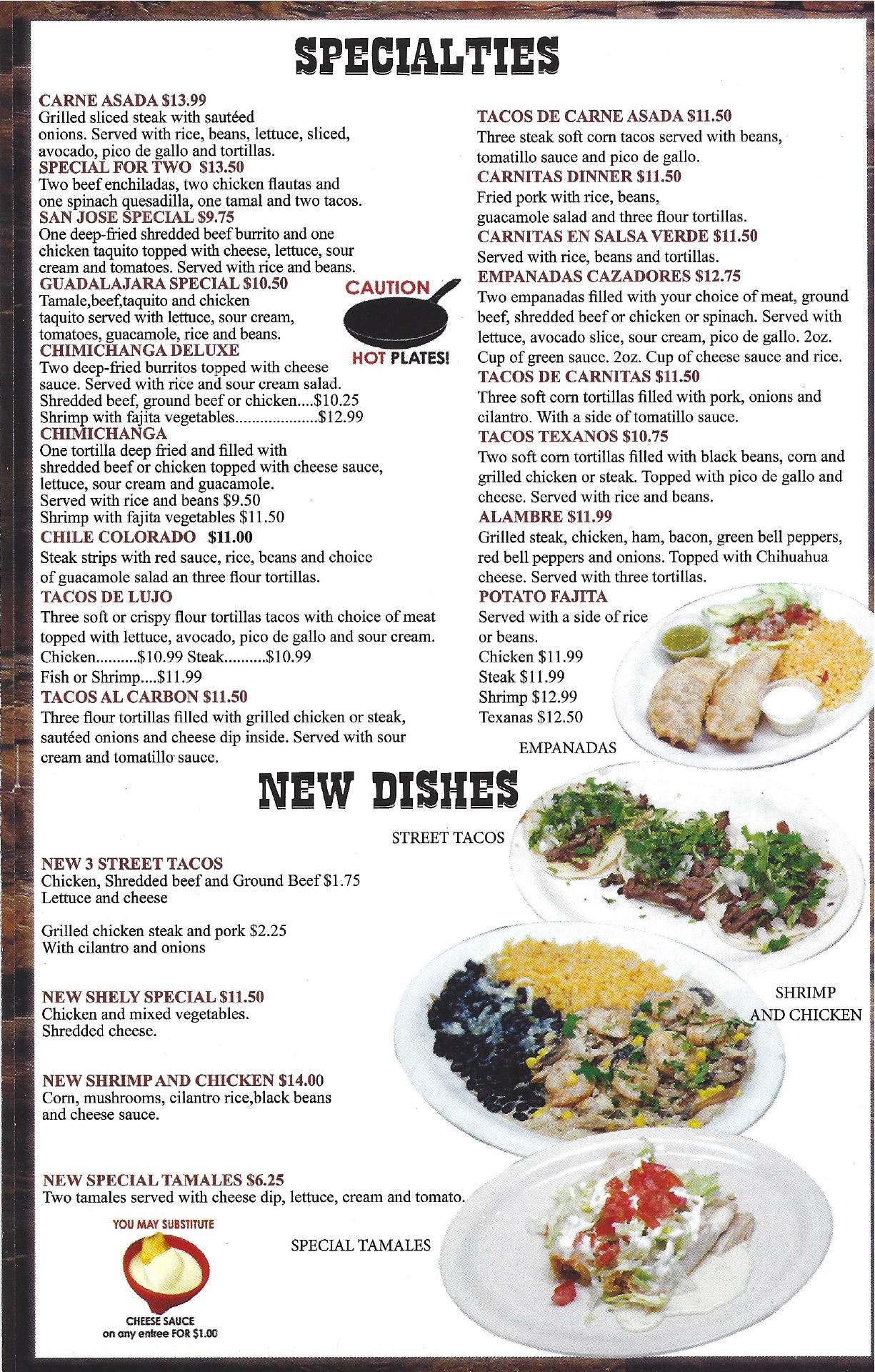 SPECIALTIES

CARNE ASADA $13.99
Grilled sliced steak with sautéed onions. Served with rice, beans, lettuce, sliced, avocado, pico de gallo and tortillas.
SPECIAL FOR TWO $13.50
Two beef enchiladas, two chicken flautas and one spinach quesadilla, one tamal and two tacos.
SAN JOSE SPECIAL $9.75
One deep-fried shredded beef burrito and one chicken taquito topped with cheese, lettuce, sour cream and tomatoes. Served with rice and beans.
GUADALAJARA SPECIAL $10.50
Tamale,beef,taquito and chicken taquito served with lettuce, sour cream, tomatoes, guacamole, rice and beans.
CAUTION
HOT PLATES!
CHIMICHANGA DELUXE
Two deep-fried burritos topped with cheese sauce. Served with rice and sour cream salad.
Shredded beef, ground beef or chicken....$10.25
Shrimp with fajita vegetables....................$12.99
CHIMICHANGA
One tortilla deep fried and filled with shredded beef or chicken topped with cheese sauce, lettuce, sour cream and guacamole.
Served with rice and beans $9.50
Shrimp with fajita vegetables $11.50
CHILE COLORADO $11.00
Steak strips with red sauce, rice, beans and choice of guacamole salad an three flour tortillas.
TACOS DE LUJO
Three soft or crispy flour tortillas tacos with choice of meat topped with lettuce, avocado, pico de gallo and sour cream.
Chicken..........$10.99 Steak..........$10.99
Fish or Shrimp....$11.99
TACOS AL CARBON $11.50
Three flour tortillas filled with grilled chicken or steak, sautéed onions and cheese dip inside. Served with sour cream and tomatillo sauce.

TACOS DE CARNE ASADA $11.50
Three steak soft corn tacos served with beans, tomatillo sauce and pico de gallo.
CARNITAS DINNER $11.50
Fried pork with rice, beans, guacamole salad and three flour tortillas.
CARNITAS EN SALSA VERDE $11.50
Served with rice, beans and tortillas.
EMPANADAS CAZADORES $12.75
Two empanadas filled with your choice of meat, ground beef, shredded beef or chicken or spinach. Served with lettuce, avocado slice, sour cream, pico de gallo. 2oz. Cup of green sauce. 2oz. Cup of cheese sauce and rice.
TACOS DE CARNITAS $11.50
Three soft corn tortillas filled with pork, onions and cilantro. With a side of tomatillo sauce.
TACOS TEXANOS $10.75
Two soft corn tortillas filled with black beans, corn and grilled chicken or steak. Topped with pico de gallo and cheese. Served with rice and beans.
ALAMBRE $11.99
Grilled steak, chicken, ham, bacon, green bell peppers, red bell peppers and onions. Topped with Chihuahua cheese. Served with three tortillas.
POTATO FAJITA
Served with a side of rice or beans.
Chicken $11.99
Steak $11.99
Shrimp $12.99
Texanas $12.50
EMPANADAS

NEW DISHES

STREET TACOS

NEW 3 STREET TACOS
Chicken, Shredded beef and Ground Beef $1.75
Lettuce and cheese

Grilled chicken steak and pork $2.25
With cilantro and onions

NEW SHELY SPECIAL $11.50
Chicken and mixed vegetables.
Shredded cheese.

SHRIMP AND CHICKEN

NEW SHRIMP AND CHICKEN $14.00
Corn, mushrooms, cilantro rice,black beans and cheese sauce.

NEW SPECIAL TAMALES $6.25
Two tamales served with cheese dip, lettuce, cream and tomato.

YOU MAY SUBSTITUTE
CHEESE SAUCE
on any entree FOR $1.00

SPECIAL TAMALES